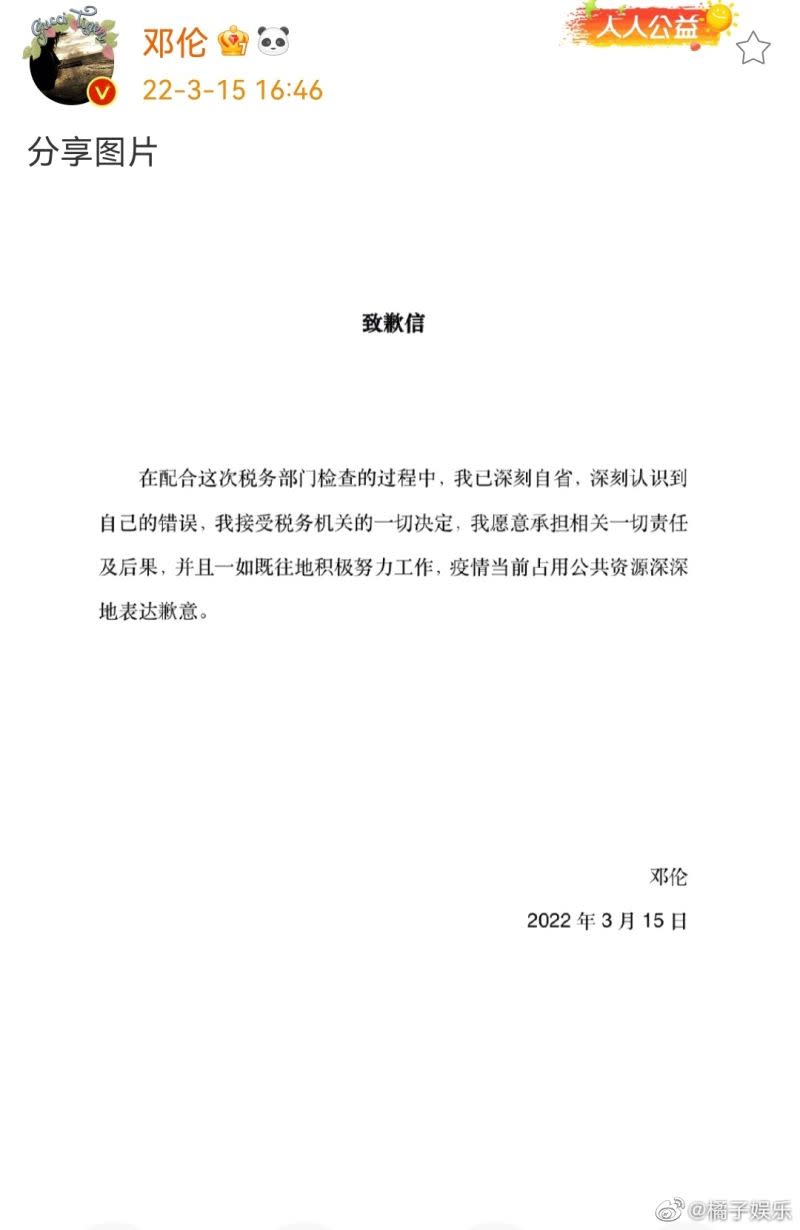 Gucci Tiger

邓伦

22-3-15 16:46

人人公益

分享图片

致歉信

在配合这次税务部门检查的过程中，我已深刻自省，深刻认识到自己的错误，我接受税务机关的一切决定，我愿意承担相关一切责任及后果，并且一如既往地积极努力工作，疫情当前占用公共资源深深地表达歉意。

邓伦

2022 年 3 月 15 日

@橘子娱乐